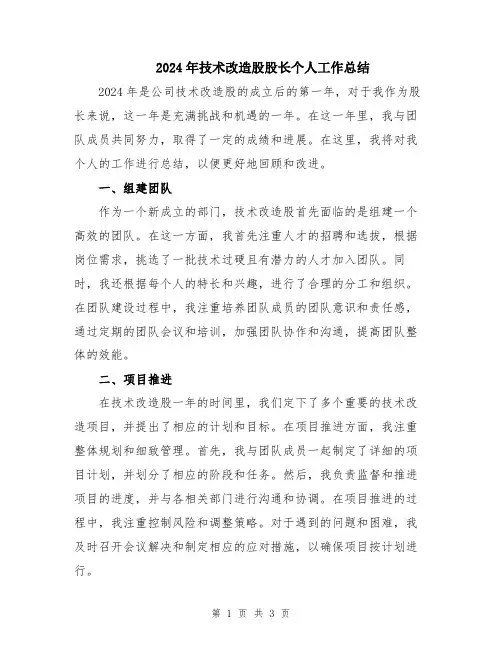 2024年技术改造股股长个人工作总结

2024年是公司技术改造股的成立后的第一年，对于我作为股长来说，这一年是充满挑战和机遇的一年。在这一年里，我与团队成员共同努力，取得了一定的成绩和进展。在这里，我将对我个人的工作进行总结，以便更好地回顾和改进。

一、组建团队

作为一个新成立的部门，技术改造股首先面临的是组建一个高效的团队。在这一方面，我首先注重人才的招聘和选拔，根据岗位需求，挑选了一批技术过硬且有潜力的人才加入团队。同时，我还根据每个人的特长和兴趣，进行了合理的分工和组织。在团队建设过程中，我注重培养团队成员的团队意识和责任感，通过定期的团队会议和培训，加强团队协作和沟通，提高团队整体的效能。

二、项目推进

在技术改造股一年的时间里，我们定下了多个重要的技术改造项目，并提出了相应的计划和目标。在项目推进方面，我注重整体规划和细致管理。首先，我与团队成员一起制定了详细的项目计划，并划分了相应的阶段和任务。然后，我负责监督和推进项目的进度，并与各相关部门进行沟通和协调。在项目推进的过程中，我注重控制风险和调整策略。对于遇到的问题和困难，我及时召开会议解决和制定相应的应对措施，以确保项目按计划进行。

第 1 页 共 3 页